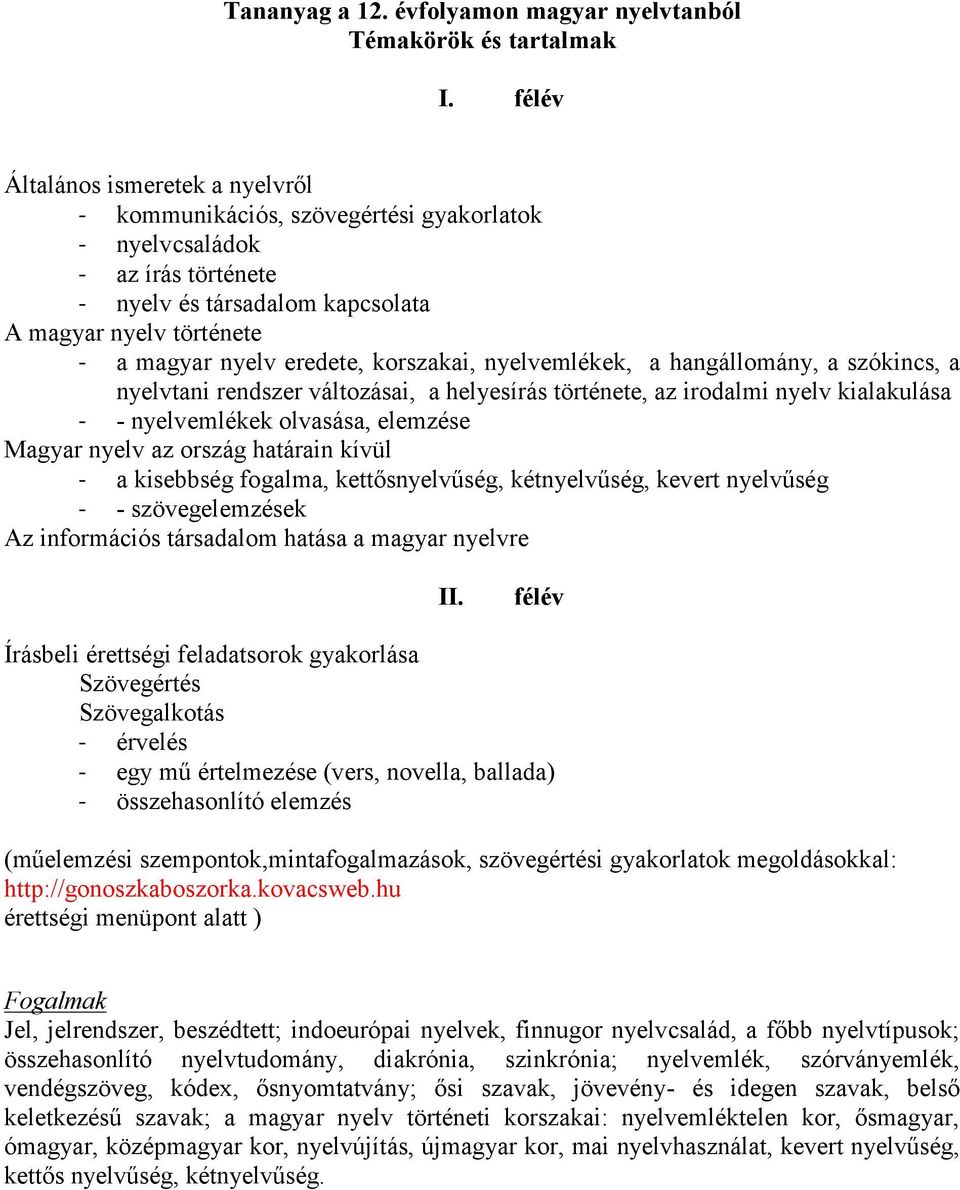 Tananyag a 12. évfolyamon magyar nyelvtanból
Témakörök és tartalmak

I. félév

Általános ismeretek a nyelvről
- kommunikációs, szövegértési gyakorlatok
- nyelvcsaládok
- az írás története
- nyelv és társadalom kapcsolata
A magyar nyelv története
- a magyar nyelv eredete, korszakai, nyelvemlékek, a hangállomány, a szókincs, a nyelvtani rendszer változásai, a helyesírás története, az irodalmi nyelv kialakulása
- - nyelvemlékek olvasása, elemzése
Magyar nyelv az ország határain kívül
- a kisebbség fogalma, kettősnyelvűség, kétnyelvűség, kevert nyelvűség
- - szövegelemzések
Az információs társadalom hatása a magyar nyelvre

II. félév

Írásbeli érettségi feladatsorok gyakorlása
Szövegértés
Szövegalkotás
- érvelés
- egy mű értelmezése (vers, novella, ballada)
- összehasonlító elemzés

(műelemzési szempontok,mintafogalmazások, szövegértési gyakorlatok megoldásokkal: http://gonoszkaboszorka.kovacsweb.hu érettségi menüpont alatt )

Fogalmak
Jel, jelrendszer, beszédtett; indoeurópai nyelvek, finnugor nyelvcsalád, a főbb nyelvtípusok; összehasonlító nyelvtudomány, diakrónia, szinkrónia; nyelvemlék, szórványemlék, vendégszöveg, kódex, ősnyomtatvány; ősi szavak, jövevény- és idegen szavak, belső keletkezésű szavak; a magyar nyelv történeti korszakai: nyelvemléktelen kor, ősmagyar, ómagyar, középmagyar kor, nyelvújítás, újmagyar kor, mai nyelvhasználat, kevert nyelvűség, kettős nyelvűség, kétnyelvűség.